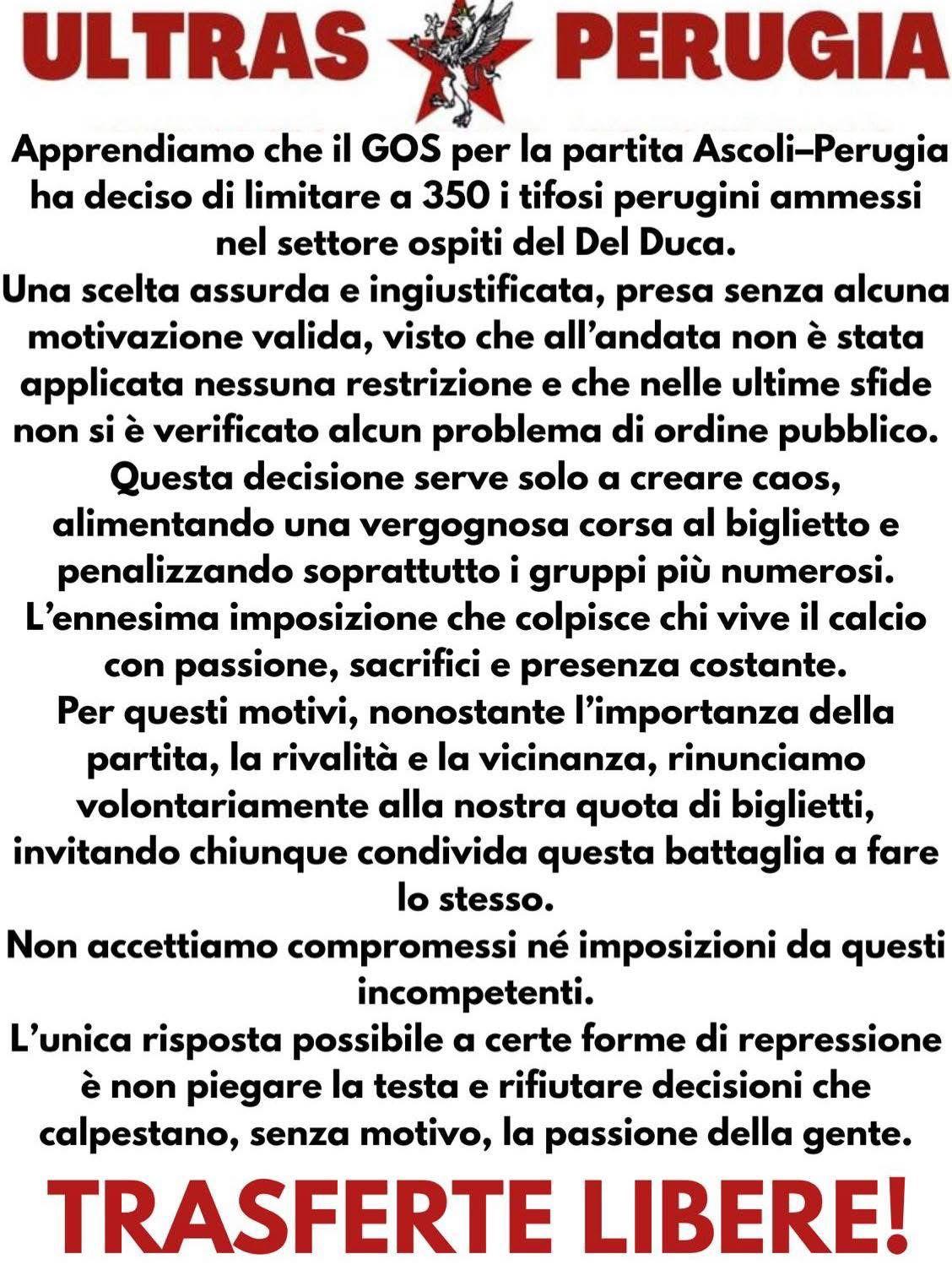 ULTRAS PERUGIA

Apprendiamo che il GOS per la partita Ascoli–Perugia ha deciso di limitare a 350 i tifosi perugini ammessi nel settore ospiti del Del Duca.
Una scelta assurda e ingiustificata, presa senza alcuna motivazione valida, visto che all'andata non è stata applicata nessuna restrizione e che nelle ultime sfide non si è verificato alcun problema di ordine pubblico.
Questa decisione serve solo a creare caos, alimentando una vergognosa corsa al biglietto e penalizzando soprattutto i gruppi più numerosi.
L'ennesima imposizione che colpisce chi vive il calcio con passione, sacrifici e presenza costante.
Per questi motivi, nonostante l'importanza della partita, la rivalità e la vicinanza, rinunciamo volontariamente alla nostra quota di biglietti, invitando chiunque condivida questa battaglia a fare lo stesso.
Non accettiamo compromessi né imposizioni da questi incompetenti.
L'unica risposta possibile a certe forme di repressione è non piegare la testa e rifiutare decisioni che calpestano, senza motivo, la passione della gente.

TRASFERTE LIBERE!